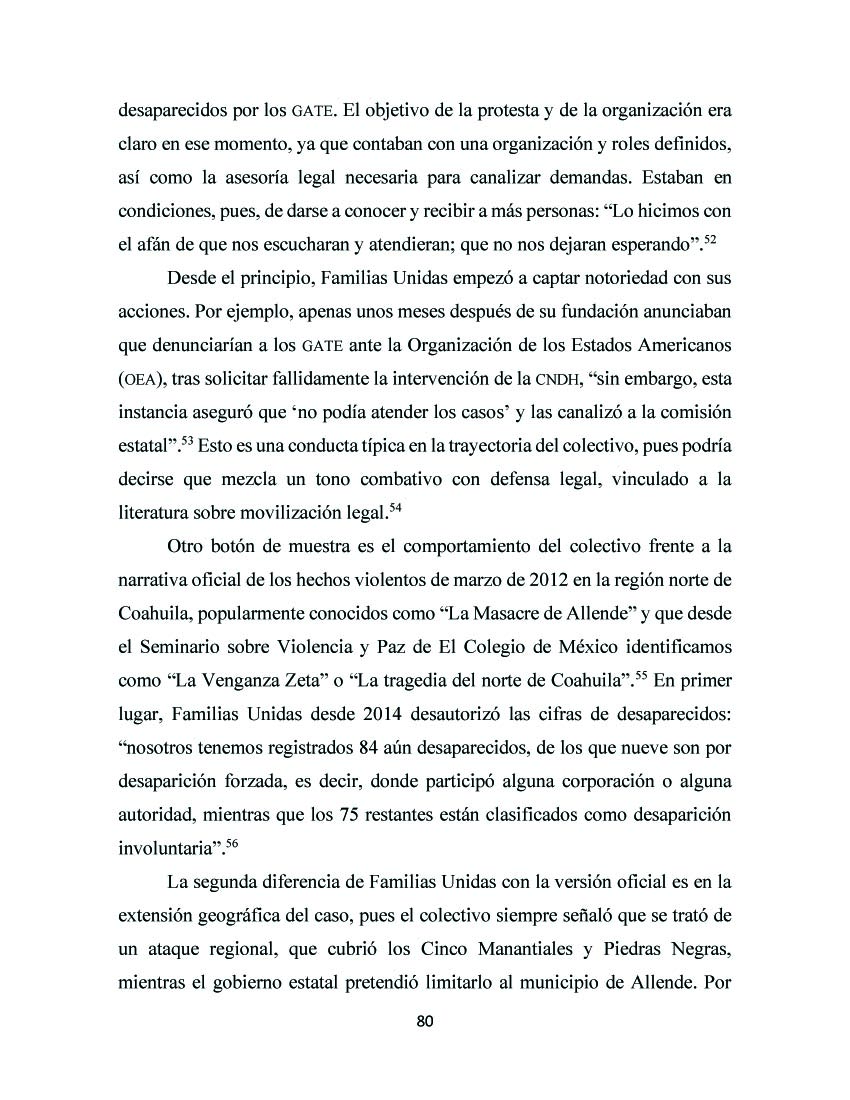 desaparecidos por los GATE. El objetivo de la protesta y de la organización era claro en ese momento, ya que contaban con una organización y roles definidos, así como la asesoría legal necesaria para canalizar demandas. Estaban en condiciones, pues, de darse a conocer y recibir a más personas: “Lo hicimos con el afán de que nos escucharan y atendieran; que no nos dejaran esperando”.$^{52}$

Desde el principio, Familias Unidas empezó a captar notoriedad con sus acciones. Por ejemplo, apenas unos meses después de su fundación anunciaban que denunciarían a los GATE ante la Organización de los Estados Americanos (OEA), tras solicitar fallidamente la intervención de la CNDH, “sin embargo, esta instancia aseguró que ‘no podía atender los casos’ y las canalizó a la comisión estatal”.$^{53}$ Esto es una conducta típica en la trayectoria del colectivo, pues podría decirse que mezcla un tono combativo con defensa legal, vinculado a la literatura sobre movilización legal.$^{54}$

Otro botón de muestra es el comportamiento del colectivo frente a la narrativa oficial de los hechos violentos de marzo de 2012 en la región norte de Coahuila, popularmente conocidos como “La Masacre de Allende” y que desde el Seminario sobre Violencia y Paz de El Colegio de México identificamos como “La Venganza Zeta” o “La tragedia del norte de Coahuila”.$^{55}$ En primer lugar, Familias Unidas desde 2014 desautorizó las cifras de desaparecidos: “nosotros tenemos registrados 84 aún desaparecidos, de los que nueve son por desaparición forzada, es decir, donde participó alguna corporación o alguna autoridad, mientras que los 75 restantes están clasificados como desaparición involuntaria”.$^{56}$

La segunda diferencia de Familias Unidas con la versión oficial es en la extensión geográfica del caso, pues el colectivo siempre señaló que se trató de un ataque regional, que cubrió los Cinco Manantiales y Piedras Negras, mientras el gobierno estatal pretendió limitarlo al municipio de Allende. Por

80